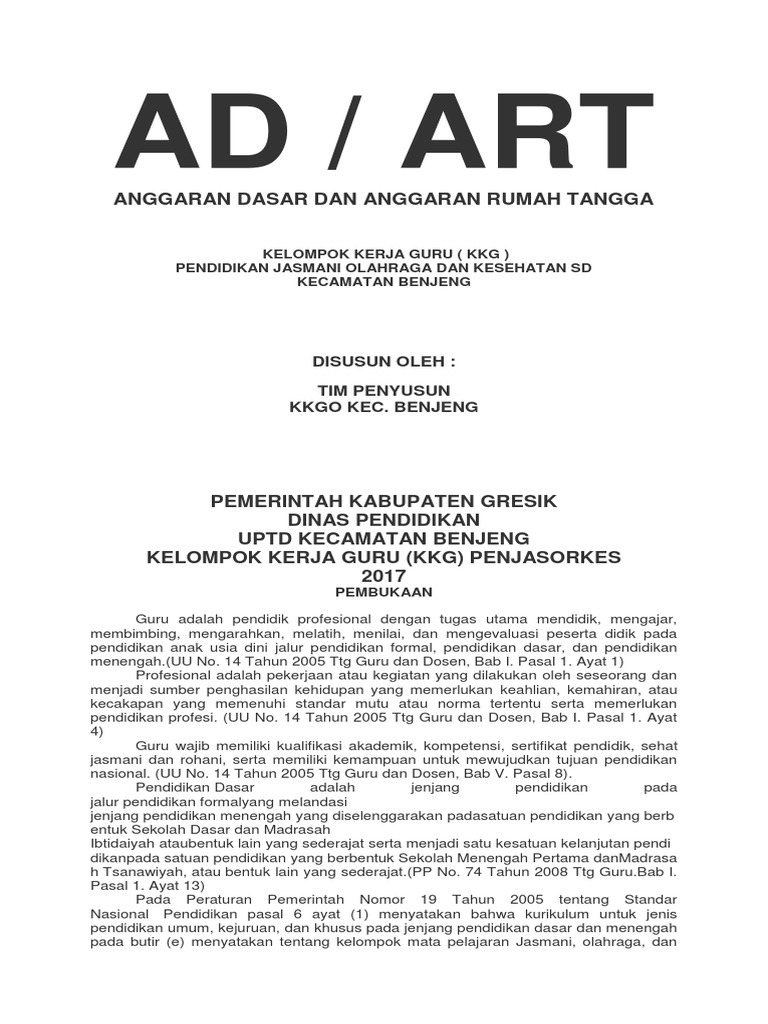 AD / ART

ANGGARAN DASAR DAN ANGGARAN RUMAH TANGGA

KELOMPOK KERJA GURU ( KKG )
PENDIDIKAN JASMANI OLAHRAGA DAN KESEHATAN SD
KECAMATAN BENJENG

DISUSUN OLEH :

TIM PENYUSUN
KKGO KEC. BENJENG

PEMERINTAH KABUPATEN GRESIK
DINAS PENDIDIKAN
UPTD KECAMATAN BENJENG
KELOMPOK KERJA GURU (KKG) PENJASORKES
2017
PEMBUKAAN

Guru adalah pendidik profesional dengan tugas utama mendidik, mengajar, membimbing, mengarahkan, melatih, menilai, dan mengevaluasi peserta didik pada pendidikan anak usia dini jalur pendidikan formal, pendidikan dasar, dan pendidikan menengah.(UU No. 14 Tahun 2005 Ttg Guru dan Dosen, Bab I. Pasal 1. Ayat 1)

Profesional adalah pekerjaan atau kegiatan yang dilakukan oleh seseorang dan menjadi sumber penghasilan kehidupan yang memerlukan keahlian, kemahiran, atau kecakapan yang memenuhi standar mutu atau norma tertentu serta memerlukan pendidikan profesi. (UU No. 14 Tahun 2005 Ttg Guru dan Dosen, Bab I. Pasal 1. Ayat 4)

Guru wajib memiliki kualifikasi akademik, kompetensi, sertifikat pendidik, sehat jasmani dan rohani, serta memiliki kemampuan untuk mewujudkan tujuan pendidikan nasional. (UU No. 14 Tahun 2005 Ttg Guru dan Dosen, Bab V. Pasal 8).

Pendidikan Dasar adalah jenjang pendidikan pada jalur pendidikan formalyang melandasi
jenjang pendidikan menengah yang diselenggarakan padasatuan pendidikan yang berb entuk Sekolah Dasar dan Madrasah
Ibtidaiyah ataubentuk lain yang sederajat serta menjadi satu kesatuan kelanjutan pendi dikanpada satuan pendidikan yang berbentuk Sekolah Menengah Pertama danMadrasa h Tsanawiyah, atau bentuk lain yang sederajat.(PP No. 74 Tahun 2008 Ttg Guru.Bab I. Pasal 1. Ayat 13)

Pada Peraturan Pemerintah Nomor 19 Tahun 2005 tentang Standar Nasional Pendidikan pasal 6 ayat (1) menyatakan bahwa kurikulum untuk jenis pendidikan umum, kejuruan, dan khusus pada jenjang pendidikan dasar dan menengah pada butir (e) menyatakan tentang kelompok mata pelajaran Jasmani, olahraga, dan